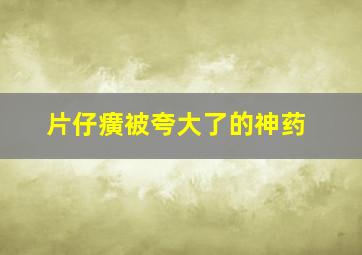 片仔癀被夸大了的神药